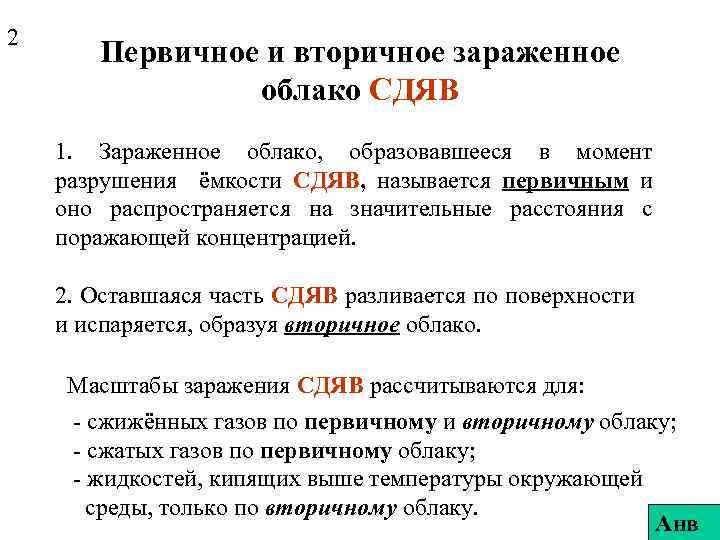 2

Первичное и вторичное зараженное облако СДЯВ

1. Зараженное облако, образовавшееся в момент разрушения ёмкости СДЯВ, называется первичным и оно распространяется на значительные расстояния с поражающей концентрацией.

2. Оставшаяся часть СДЯВ разливается по поверхности и испаряется, образуя вторичное облако.

Масштабы заражения СДЯВ рассчитываются для:

- сжижённых газов по первичному и вторичному облаку;
- сжатых газов по первичному облаку;
- жидкостей, кипящих выше температуры окружающей среды, только по вторичному облаку.

Анв